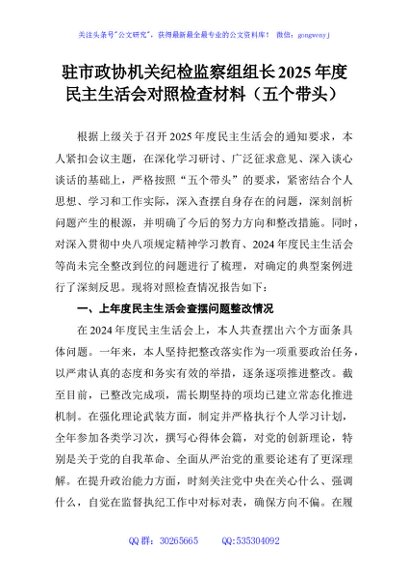 关注头条号"公文研究"，获得最新最全最专业的公文资料库！ 微信：gongwenyj

驻市政协机关纪检监察组组长2025年度民主生活会对照检查材料（五个带头）

根据上级关于召开2025年度民主生活会的通知要求，本人紧扣会议主题，在深化学习研讨、广泛征求意见、深入谈心谈话的基础上，严格按照“五个带头”的要求，紧密结合个人思想、学习和工作实际，深入查摆自身存在的问题，深刻剖析问题产生的根源，并明确了今后的努力方向和整改措施。同时，对深入贯彻中央八项规定精神学习教育、2024年度民主生活会等尚未完全整改到位的问题进行了梳理，对确定的典型案例进行了深刻反思。现将对照检查情况报告如下：

一、上年度民主生活会查摆问题整改情况

在2024年度民主生活会上，本人共查摆出六个方面条具体问题。一年来，本人坚持把整改落实作为一项重要政治任务，以严肃认真的态度和务实有效的举措，逐条逐项推进整改。截至目前，已整改完成项，需长期坚持的项均已建立常态化推进机制。在强化理论武装方面，制定并严格执行个人学习计划，全年参加各类学习次，撰写心得体会篇，对党的创新理论，特别是关于党的自我革命、全面从严治党的重要论述有了更深理解。在提升政治能力方面，时刻关注党中央在关心什么、强调什么，自觉在监督执纪工作中对标对表，确保方向不偏。在履

QQ群：30265665 QQ:535304092